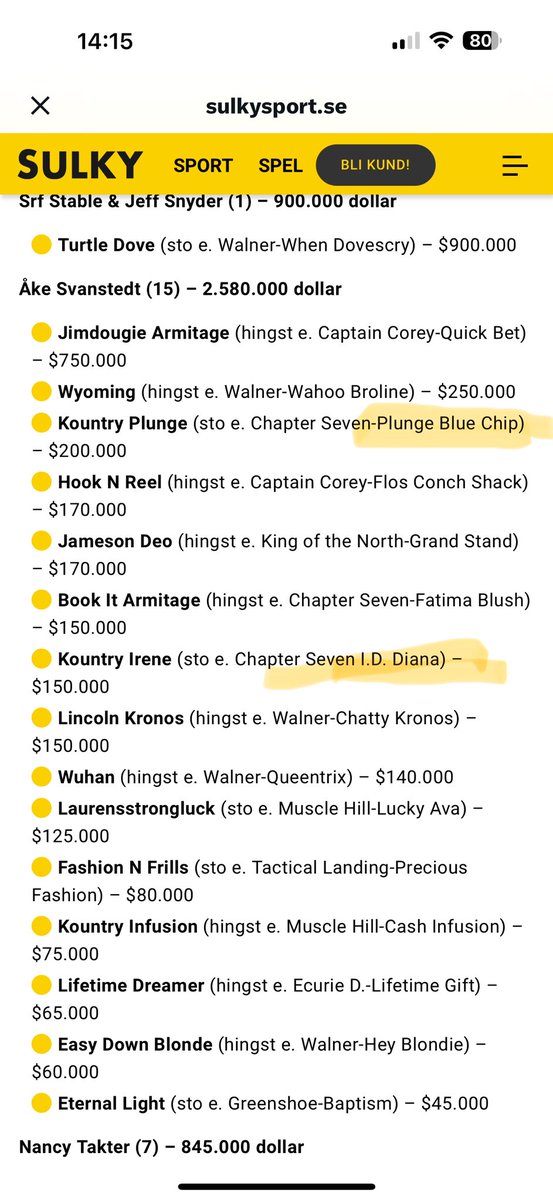 14:15

80

sulkysport.se

SULKY SPORT SPEL BLI KUND!

Srf Stable & Jeff Snyder (1) – 900.000 dollar

Turtle Dove (sto e. Walner-When Dovescry) – $900.000

Åke Svanstedt (15) – 2.580.000 dollar

Jimdougie Armitage (hingst e. Captain Corey-Quick Bet) – $750.000

Wyoming (hingst e. Walner-Wahoo Broline) – $250.000

Kountry Plunge (sto e. Chapter Seven-Plunge Blue Chip) – $200.000

Hook N Reel (hingst e. Captain Corey-Flos Conch Shack) – $170.000

Jameson Deo (hingst e. King of the North-Grand Stand) – $170.000

Book It Armitage (hingst e. Chapter Seven-Fatima Blush) – $150.000

Kountry Irene (sto e. Chapter Seven I.D. Diana) – $150.000

Lincoln Kronos (hingst e. Walner-Chatty Kronos) – $150.000

Wuhan (hingst e. Walner-Queentrix) – $140.000

Laurensstrongluck (sto e. Muscle Hill-Lucky Ava) – $125.000

Fashion N Frills (sto e. Tactical Landing-Precious Fashion) – $80.000

Kountry Infusion (hingst e. Muscle Hill-Cash Infusion) – $75.000

Lifetime Dreamer (hingst e. Ecurie D.-Lifetime Gift) – $65.000

Easy Down Blonde (hingst e. Walner-Hey Blondie) – $60.000

Eternal Light (sto e. Greenshoe-Baptism) – $45.000

Nancy Takter (7) – 845.000 dollar